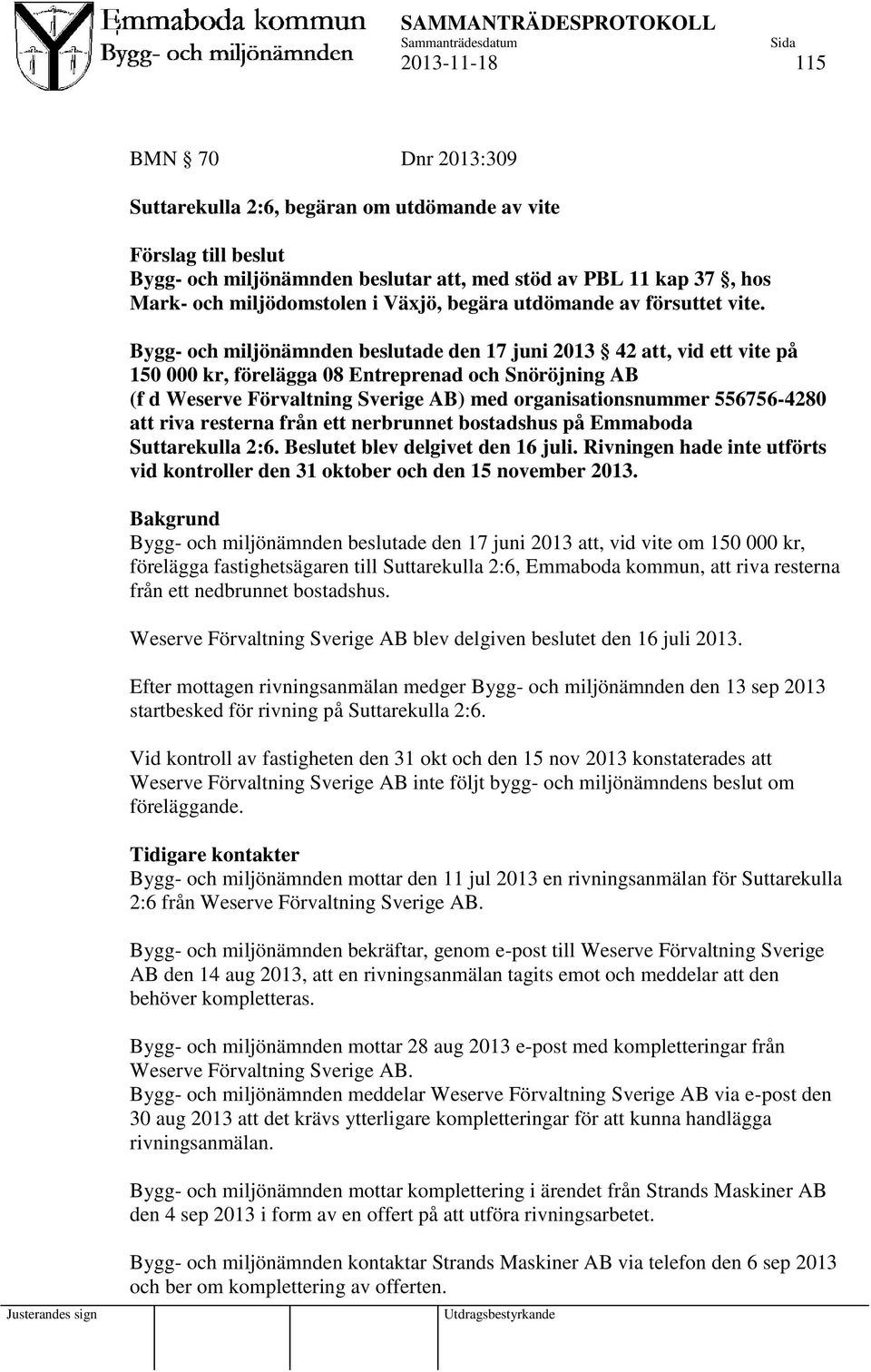 Emmaboda kommun
Bygg- och miljönämnden

SAMMANTRÄDESPROTOKOLL
Sammanträdesdatum
2013-11-18

Sida
115

BMN 70 Dnr 2013:309

Suttarekulla 2:6, begäran om utdömande av vite

Förslag till beslut
Bygg- och miljönämnden beslutar att, med stöd av PBL 11 kap 37 , hos Mark- och miljödomstolen i Växjö, begära utdömande av försuttet vite.

Bygg- och miljönämnden beslutade den 17 juni 2013 42 att, vid ett vite på 150 000 kr, förelägga 08 Entreprenad och Snöröjning AB (f d Weserve Förvaltning Sverige AB) med organisationsnummer 556756-4280 att riva resterna från ett nerbrunnet bostadshus på Emmaboda Suttarekulla 2:6. Beslutet blev delgivet den 16 juli. Rivningen hade inte utförts vid kontroller den 31 oktober och den 15 november 2013.

Bakgrund
Bygg- och miljönämnden beslutade den 17 juni 2013 att, vid vite om 150 000 kr, förelägga fastighetsägaren till Suttarekulla 2:6, Emmaboda kommun, att riva resterna från ett nedbrunnet bostadshus.

Weserve Förvaltning Sverige AB blev delgiven beslutet den 16 juli 2013.

Efter mottagen rivningsanmälan medger Bygg- och miljönämnden den 13 sep 2013 startbesked för rivning på Suttarekulla 2:6.

Vid kontroll av fastigheten den 31 okt och den 15 nov 2013 konstaterades att Weserve Förvaltning Sverige AB inte följt bygg- och miljönämndens beslut om föreläggande.

Tidigare kontakter
Bygg- och miljönämnden mottar den 11 jul 2013 en rivningsanmälan för Suttarekulla 2:6 från Weserve Förvaltning Sverige AB.

Bygg- och miljönämnden bekräftar, genom e-post till Weserve Förvaltning Sverige AB den 14 aug 2013, att en rivningsanmälan tagits emot och meddelar att den behöver kompletteras.

Bygg- och miljönämnden mottar 28 aug 2013 e-post med kompletteringar från Weserve Förvaltning Sverige AB.
Bygg- och miljönämnden meddelar Weserve Förvaltning Sverige AB via e-post den 30 aug 2013 att det krävs ytterligare kompletteringar för att kunna handlägga rivningsanmälan.

Bygg- och miljönämnden mottar komplettering i ärendet från Strands Maskiner AB den 4 sep 2013 i form av en offert på att utföra rivningsarbetet.

Bygg- och miljönämnden kontaktar Strands Maskiner AB via telefon den 6 sep 2013 och ber om komplettering av offerten.

Justerandes sign Utdragsbestyrkande